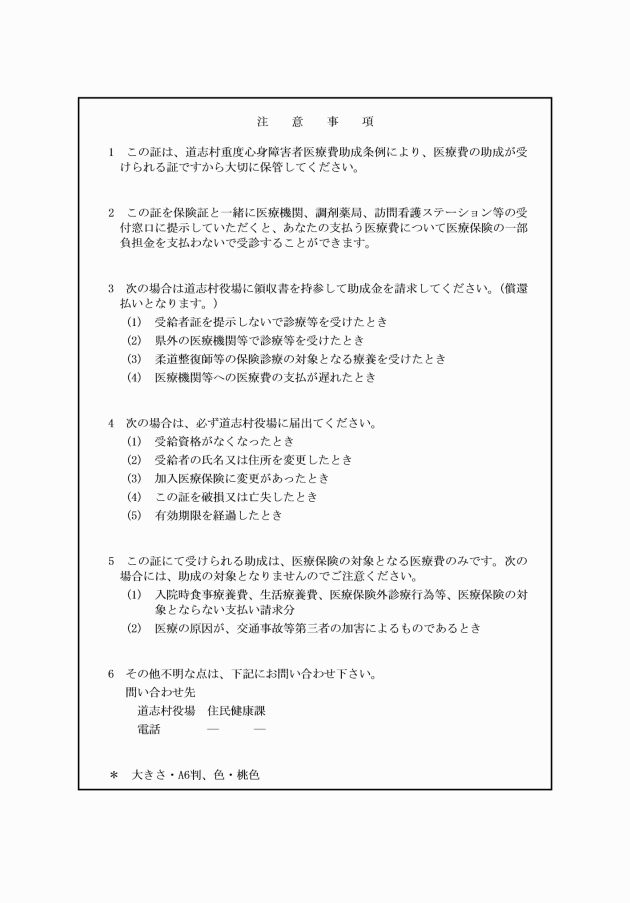 注　意　事　項

1　この証は、道志村重度心身障害者医療費助成条例により、医療費の助成が受けられる証ですから大切に保管してください。

2　この証を保険証と一緒に医療機関、調剤薬局、訪問看護ステーション等の受付窓口に提示していただくと、あなたの支払う医療費について医療保険の一部負担金を支払わないで受診することができます。

3　次の場合は道志村役場に領収書を持参して助成金を請求してください。（償還払いとなります。）
(1)　受給者証を提示しないで診療等を受けたとき
(2)　県外の医療機関等で診療等を受けたとき
(3)　柔道整復師等の保険診療の対象となる療養を受けたとき
(4)　医療機関等への医療費の支払が遅れたとき

4　次の場合は、必ず道志村役場に届出てください。
(1)　受給資格がなくなったとき
(2)　受給者の氏名又は住所を変更したとき
(3)　加入医療保険に変更があったとき
(4)　この証を破損又は亡失したとき
(5)　有効期限を経過したとき

5　この証にて受けられる助成は、医療保険の対象となる医療費のみです。次の場合には、助成の対象となりませんのでご注意ください。
(1)　入院時食事療養費、生活療養費、医療保険外診療行為等、医療保険の対象とならない支払い請求分
(2)　医療の原因が、交通事故等第三者の加害によるものであるとき

6　その他不明な点は、下記にお問い合わせ下さい。
問い合わせ先
道志村役場　住民健康課
電話　　—　　—

＊　大きさ・A6判、色・桃色